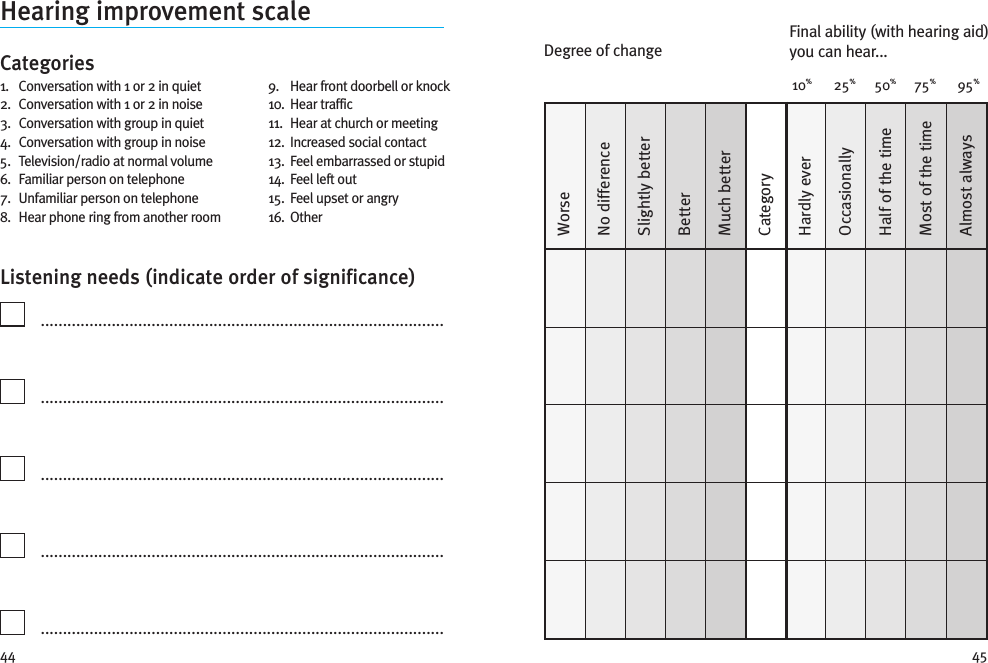 Hearing improvement scale

Categories
1. Conversation with 1 or 2 in quiet
2. Conversation with 1 or 2 in noise
3. Conversation with group in quiet
4. Conversation with group in noise
5. Television/radio at normal volume
6. Familiar person on telephone
7. Unfamiliar person on telephone
8. Hear phone ring from another room
9. Hear front doorbell or knock
10. Hear traffic
11. Hear at church or meeting
12. Increased social contact
13. Feel embarrassed or stupid
14. Feel left out
15. Feel upset or angry
16. Other

Listening needs (indicate order of significance)

..........................................................................................

..........................................................................................

..........................................................................................

..........................................................................................

..........................................................................................

44

Degree of change

Final ability (with hearing aid) you can hear...

10% 25% 50% 75% 95%

| Worse | No difference | Slightly better | Better | Much better | Category | Hardly ever | Occasionally | Half of the time | Most of the time | Almost always |
|---|---|---|---|---|---|---|---|---|---|---|
| | | | | | | | | | | |
| | | | | | | | | | | |
| | | | | | | | | | | |
| | | | | | | | | | | |
| | | | | | | | | | | |

45